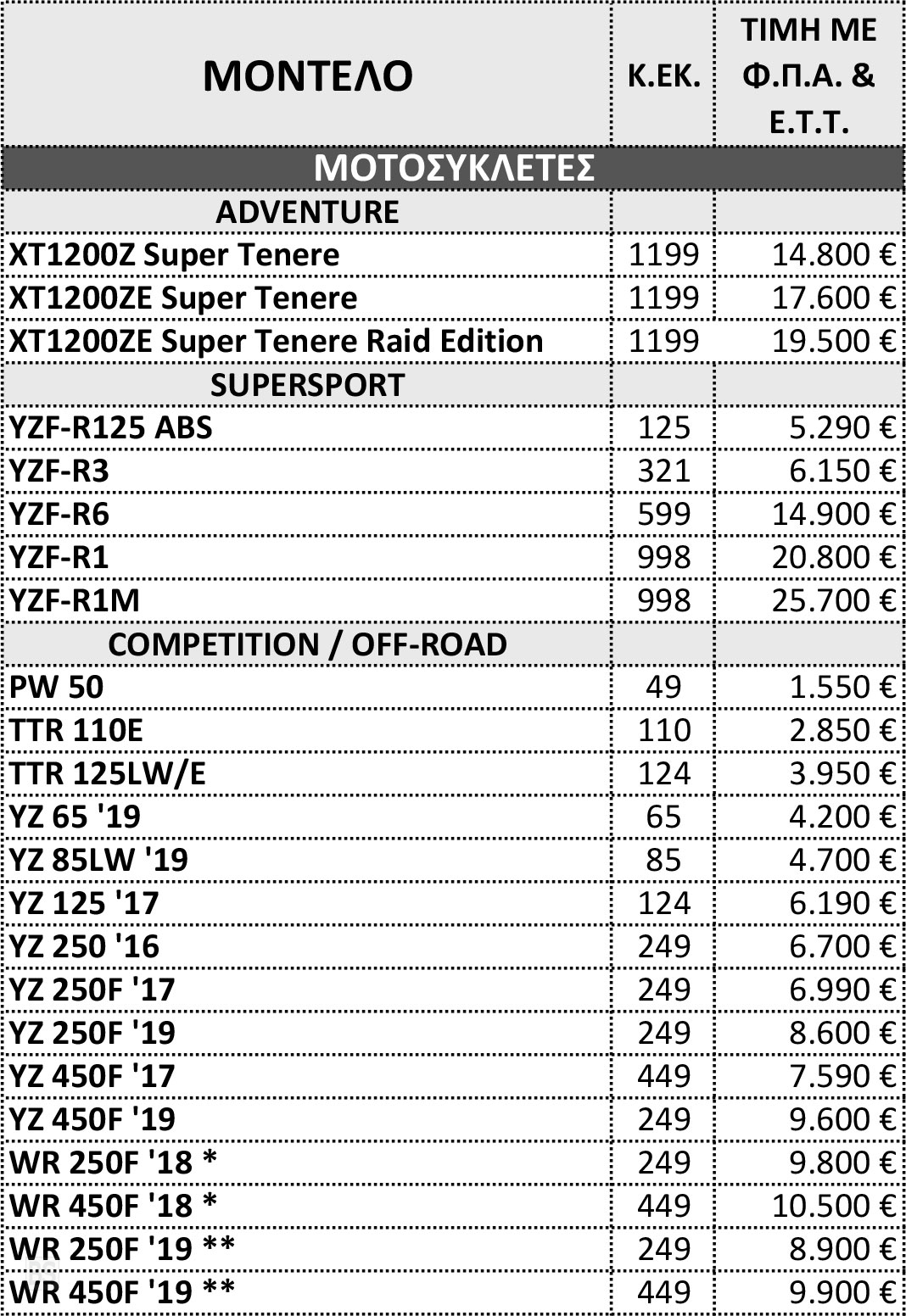 | ΜΟΝΤΕΛΟ | Κ.ΕΚ. | ΤΙΜΗ ΜΕ Φ.Π.Α. & Ε.Τ.Τ. |
|---|---|---|
| ΜΟΤΟΣΥΚΛΕΤΕΣ | | |
| ADVENTURE | | |
| XT1200Z Super Tenere | 1199 | 14.800 € |
| XT1200ZE Super Tenere | 1199 | 17.600 € |
| XT1200ZE Super Tenere Raid Edition | 1199 | 19.500 € |
| SUPERSPORT | | |
| YZF-R125 ABS | 125 | 5.290 € |
| YZF-R3 | 321 | 6.150 € |
| YZF-R6 | 599 | 14.900 € |
| YZF-R1 | 998 | 20.800 € |
| YZF-R1M | 998 | 25.700 € |
| COMPETITION / OFF-ROAD | | |
| PW 50 | 49 | 1.550 € |
| TTR 110E | 110 | 2.850 € |
| TTR 125LW/E | 124 | 3.950 € |
| YZ 65 '19 | 65 | 4.200 € |
| YZ 85LW '19 | 85 | 4.700 € |
| YZ 125 '17 | 124 | 6.190 € |
| YZ 250 '16 | 249 | 6.700 € |
| YZ 250F '17 | 249 | 6.990 € |
| YZ 250F '19 | 249 | 8.600 € |
| YZ 450F '17 | 449 | 7.590 € |
| YZ 450F '19 | 249 | 9.600 € |
| WR 250F '18 * | 249 | 9.800 € |
| WR 450F '18 * | 449 | 10.500 € |
| WR 250F '19 ** | 249 | 8.900 € |
| WR 450F '19 ** | 449 | 9.900 € |